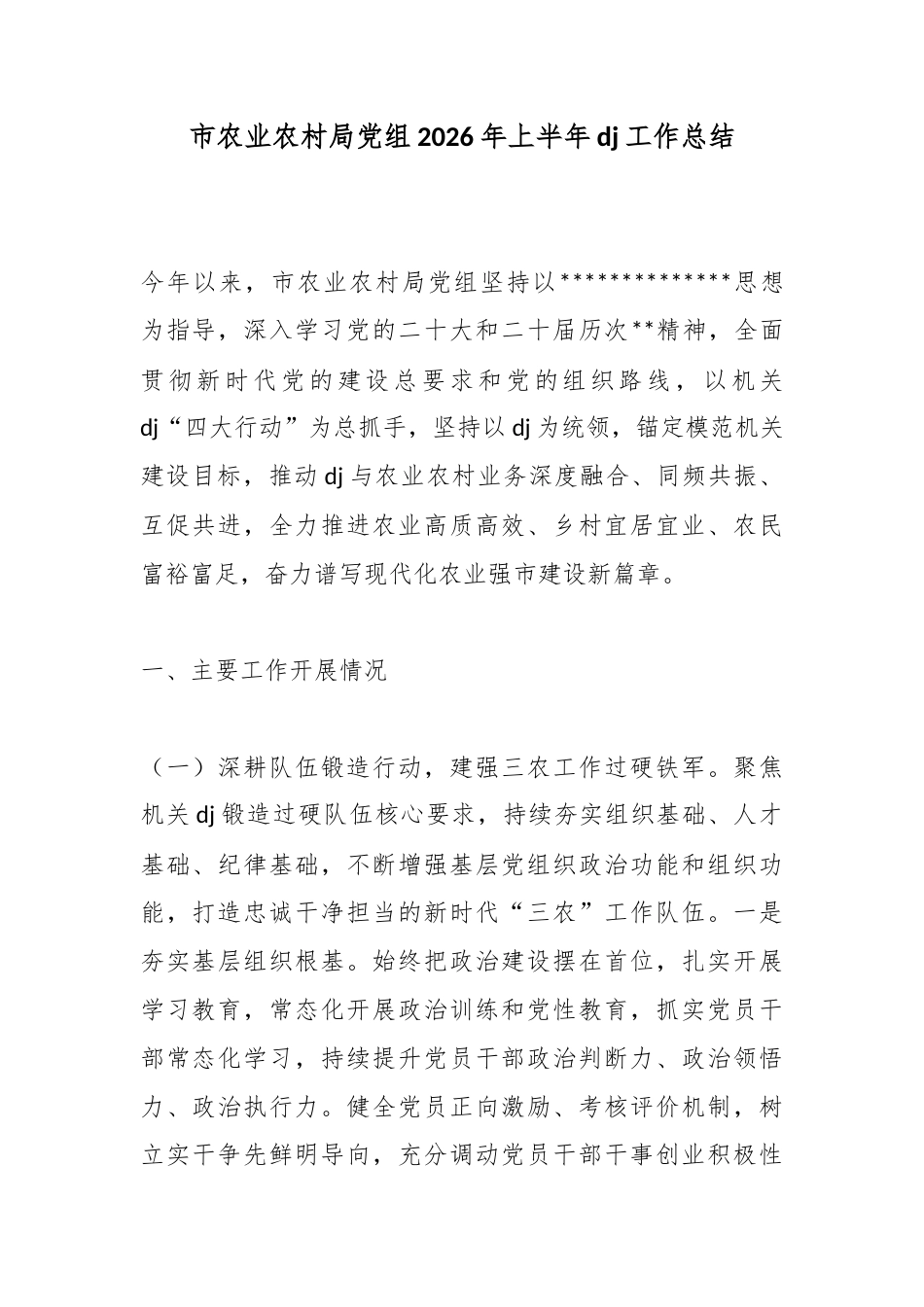 市农业农村局党组2026年上半年dj工作总结

今年以来，市农业农村局党组坚持以**************思想为指导，深入学习党的二十大和二十届历次**精神，全面贯彻新时代党的建设总要求和党的组织路线，以机关dj“四大行动”为总抓手，坚持以dj为统领，锚定模范机关建设目标，推动dj与农业农村业务深度融合、同频共振、互促共进，全力推进农业高质高效、乡村宜居宜业、农民富裕富足，奋力谱写现代化农业强市建设新篇章。

一、主要工作开展情况

（一）深耕队伍锻造行动，建强三农工作过硬铁军。聚焦机关dj锻造过硬队伍核心要求，持续夯实组织基础、人才基础、纪律基础，不断增强基层党组织政治功能和组织功能，打造忠诚干净担当的新时代“三农”工作队伍。一是夯实基层组织根基。始终把政治建设摆在首位，扎实开展学习教育，常态化开展政治训练和党性教育，抓实党员干部常态化学习，持续提升党员干部政治判断力、政治领悟力、政治执行力。健全党员正向激励、考核评价机制，树立实干争先鲜明导向，充分调动党员干部干事创业积极性